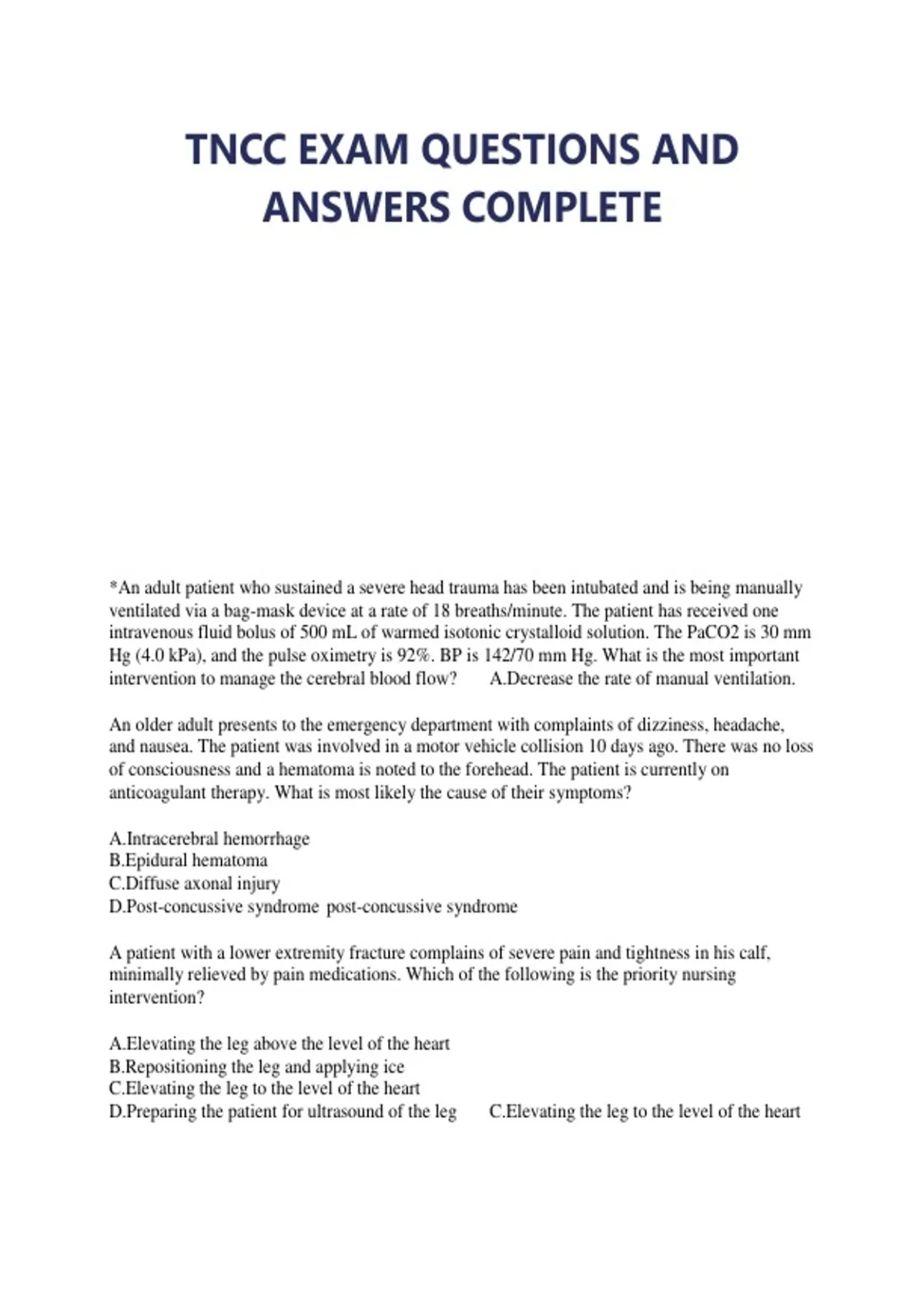 TNCC EXAM QUESTIONS AND ANSWERS COMPLETE

*An adult patient who sustained a severe head trauma has been intubated and is being manually ventilated via a bag-mask device at a rate of 18 breaths/minute. The patient has received one intravenous fluid bolus of 500 mL of warmed isotonic crystalloid solution. The PaCO2 is 30 mm Hg (4.0 kPa), and the pulse oximetry is 92%. BP is 142/70 mm Hg. What is the most important intervention to manage the cerebral blood flow? A.Decrease the rate of manual ventilation.

An older adult presents to the emergency department with complaints of dizziness, headache, and nausea. The patient was involved in a motor vehicle collision 10 days ago. There was no loss of consciousness and a hematoma is noted to the forehead. The patient is currently on anticoagulant therapy. What is most likely the cause of their symptoms?

A.Intracerebral hemorrhage
B.Epidural hematoma
C.Diffuse axonal injury
D.Post-concussive syndrome post-concussive syndrome

A patient with a lower extremity fracture complains of severe pain and tightness in his calf, minimally relieved by pain medications. Which of the following is the priority nursing intervention?

A.Elevating the leg above the level of the heart
B.Repositioning the leg and applying ice
C.Elevating the leg to the level of the heart
D.Preparing the patient for ultrasound of the leg C.Elevating the leg to the level of the heart